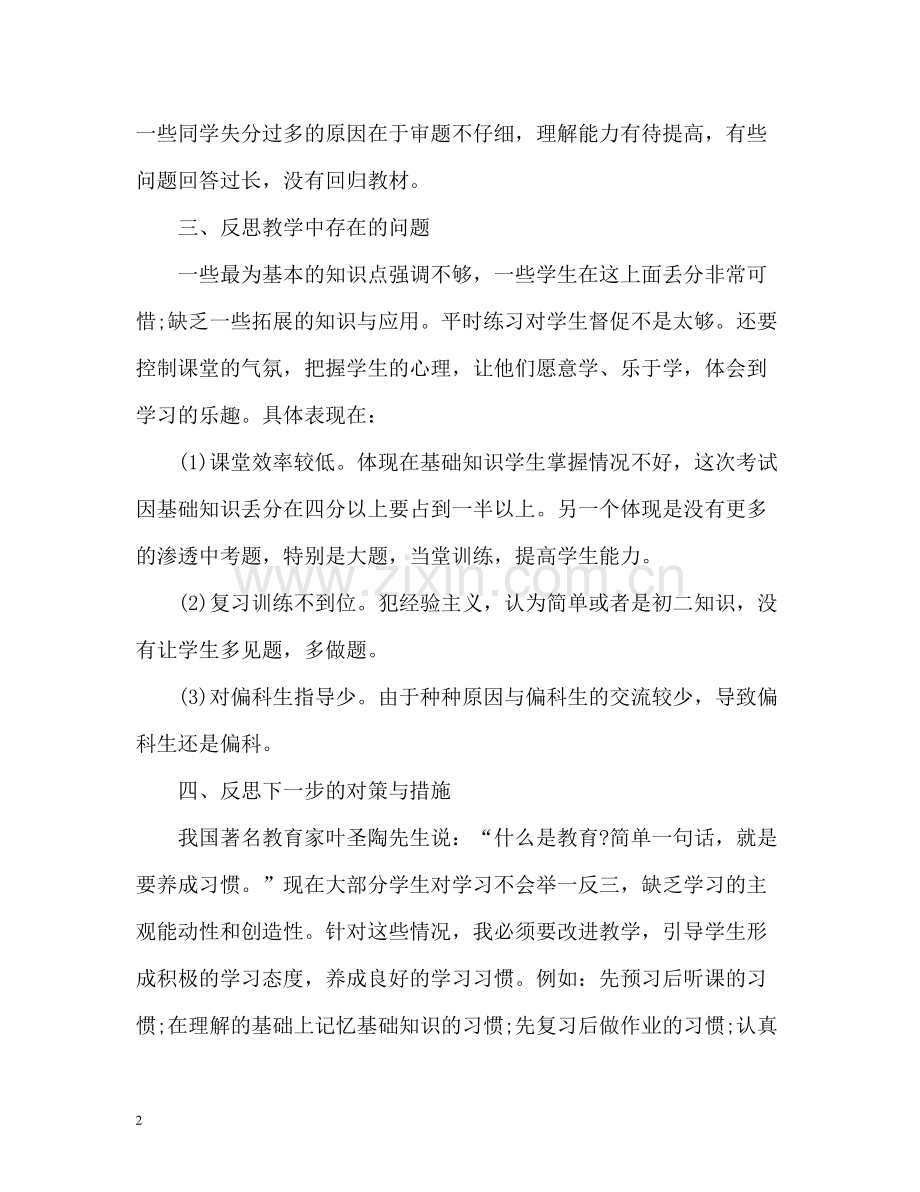 一些同学失分过多的原因在于审题不仔细，理解能力有待提高，有些问题回答过长，没有回归教材。

三、反思教学中存在的问题

一些最为基本的知识点强调不够，一些学生在这上面丢分非常可惜;缺乏一些拓展的知识与应用。平时练习对学生督促不是太够。还要控制课堂的气氛，把握学生的心理，让他们愿意学、乐于学，体会到学习的乐趣。具体表现在：

(1)课堂效率较低。体现在基础知识学生掌握情况不好，这次考试因基础知识丢分在四分以上要占到一半以上。另一个体现是没有更多的渗透中考题，特别是大题，当堂训练，提高学生能力。

(2)复习训练不到位。犯经验主义，认为简单或者是初二知识，没有让学生多见题，多做题。

(3)对偏科生指导少。由于种种原因与偏科生的交流较少，导致偏科生还是偏科。

四、反思下一步的对策与措施

我国著名教育家叶圣陶先生说：“什么是教育?简单一句话，就是要养成习惯。”现在大部分学生对学习不会举一反三，缺乏学习的主观能动性和创造性。针对这些情况，我必须要改进教学，引导学生形成积极的学习态度，养成良好的学习习惯。例如：先预习后听课的习惯;在理解的基础上记忆基础知识的习惯;先复习后做作业的习惯;认真

2

www.zixin.com.cn